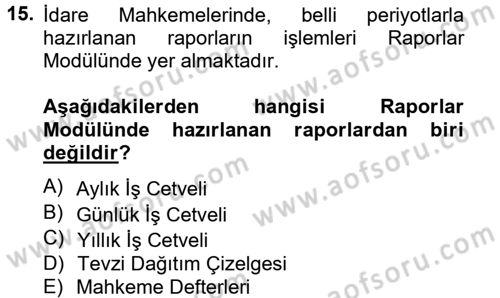 15. İdare Mahkemelerinde, belli periyotlarla hazırlanan raporların işlemleri Raporlar Modülünde yer almaktadır.

Aşağıdakilerden hangisi Raporlar Modülünde hazırlanan raporlardan biri değildir?

A) Aylık İş Cetveli
B) Günlük İş Cetveli
C) Yıllık İş Cetveli
D) Tevzi Dağıtım Çizelgesi
E) Mahkeme Defterleri

www.aofsoru.com